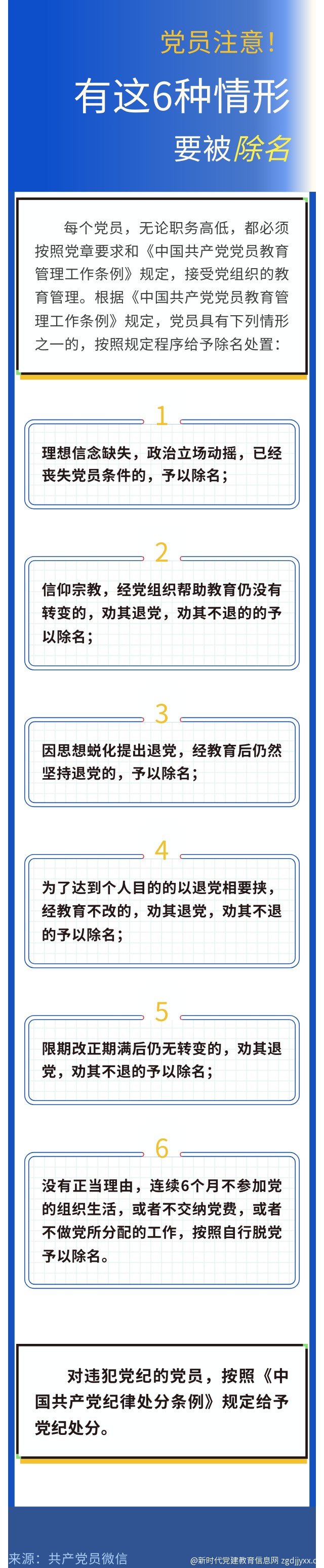 党员注意!

有这6种情形

要被除名

每个党员，无论职务高低，都必须按照党章要求和《中国共产党党员教育管理工作条例》规定，接受党组织的教育管理。根据《中国共产党党员教育管理工作条例》规定，党员具有下列情形之一的，按照规定程序给予除名处置：

1

理想信念缺失，政治立场动摇，已经丧失党员条件的，予以除名；

2

信仰宗教，经党组织帮助教育仍没有转变的，劝其退党，劝其不退的的予以除名；

3

因思想蜕化提出退党，经教育后仍然坚持退党的，予以除名；

4

为了达到个人目的的以退党相要挟，经教育不改的，劝其退党，劝其不退的予以除名；

5

限期改正期满后仍无转变的，劝其退党，劝其不退的予以除名；

6

没有正当理由，连续6个月不参加党的组织生活，或者不交纳党费，或者不做党所分配的工作，按照自行脱党予以除名。

对违犯党纪的党员，按照《中国共产党纪律处分条例》规定给予党纪处分。

来源：共产党员微信

@新时代党建教育信息网 zgdjjyxx.c